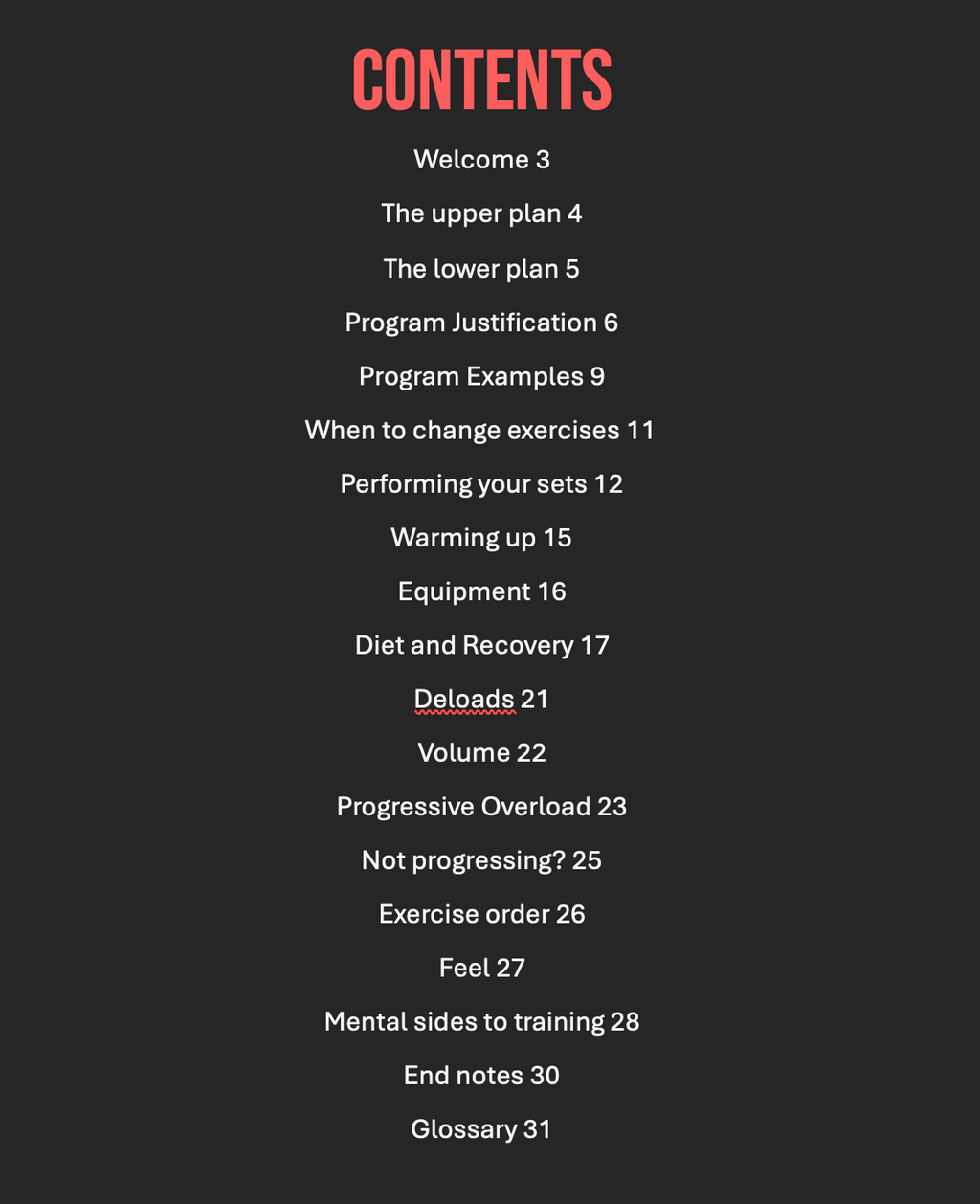 CONTENTS

Welcome 3

The upper plan 4

The lower plan 5

Program Justification 6

Program Examples 9

When to change exercises 11

Performing your sets 12

Warming up 15

Equipment 16

Diet and Recovery 17

Deloads 21

Volume 22

Progressive Overload 23

Not progressing? 25

Exercise order 26

Feel 27

Mental sides to training 28

End notes 30

Glossary 31